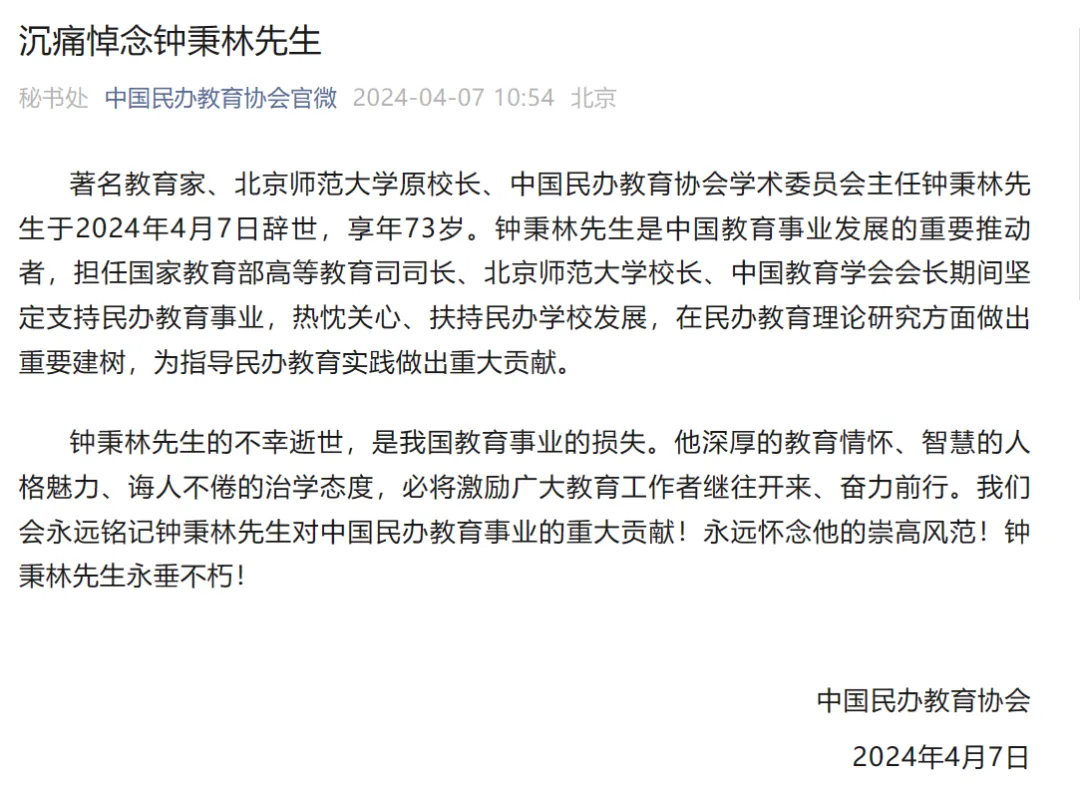 沉痛悼念钟秉林先生

秘书处 中国民办教育协会官微 2024-04-07 10:54 北京

著名教育家、北京师范大学原校长、中国民办教育协会学术委员会主任钟秉林先生于2024年4月7日辞世，享年73岁。钟秉林先生是中国教育事业发展的重要推动者，担任国家教育部高等教育司司长、北京师范大学校长、中国教育学会会长期间坚定支持民办教育事业，热忱关心、扶持民办学校发展，在民办教育理论研究方面做出重要建树，为指导民办教育实践做出重大贡献。

钟秉林先生的不幸逝世，是我国教育事业的损失。他深厚的教育情怀、智慧的人格魅力、诲人不倦的治学态度，必将激励广大教育工作者继往开来、奋力前行。我们会永远铭记钟秉林先生对中国民办教育事业的重大贡献！永远怀念他的崇高风范！钟秉林先生永垂不朽！

中国民办教育协会

2024年4月7日